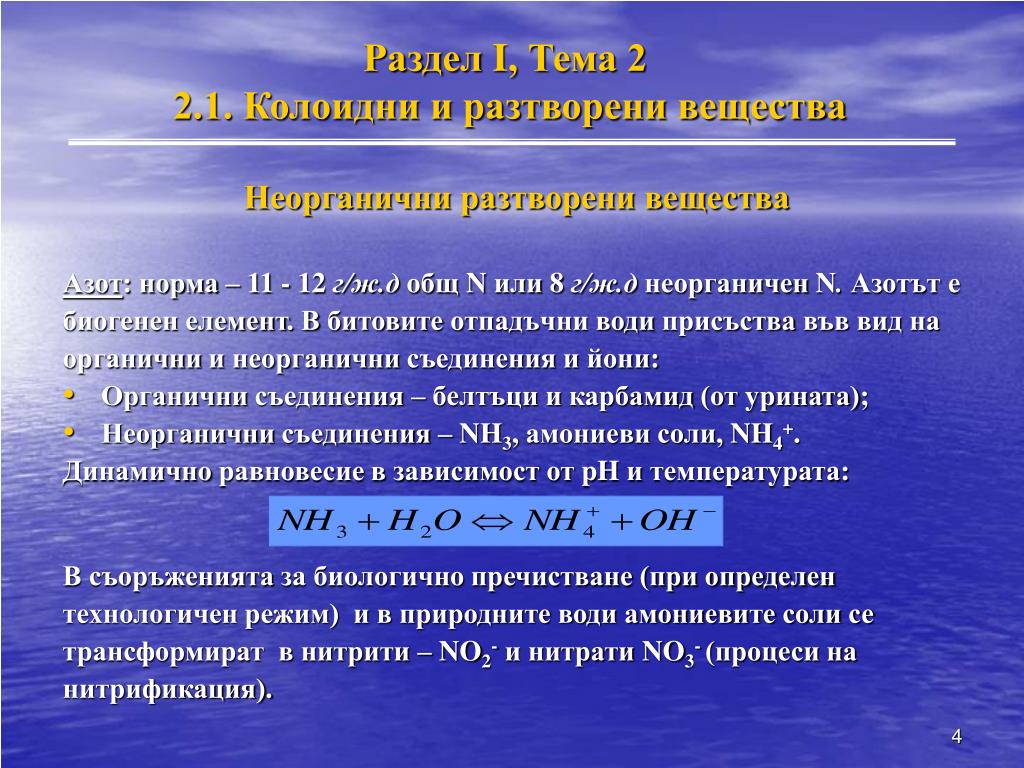 Раздел I, Тема 2
2.1. Колоидни и разтворени вещества

Неорганични разтворени вещества

Азот: норма – 11 - 12 г/ж.д общ N или 8 г/ж.д неорганичен N. Азотът е биогенен елемент. В битовите отпадъчни води присъства във вид на органични и неорганични съединения и йони:

• Органични съединения – белтъци и карбамид (от урината);
• Неорганични съединения – $NH_3$, амониеви соли, $NH_4^+$.

Динамично равновесие в зависимост от pH и температурата:

$NH_3 + H_2O \Leftrightarrow NH_4^+ + OH^-$

В съоръженията за биологично пречистване (при определен технологичен режим) и в природните води амониевите соли се трансформират в нитрити – $NO_2^-$ и нитрати $NO_3^-$ (процеси на нитрификация).

4